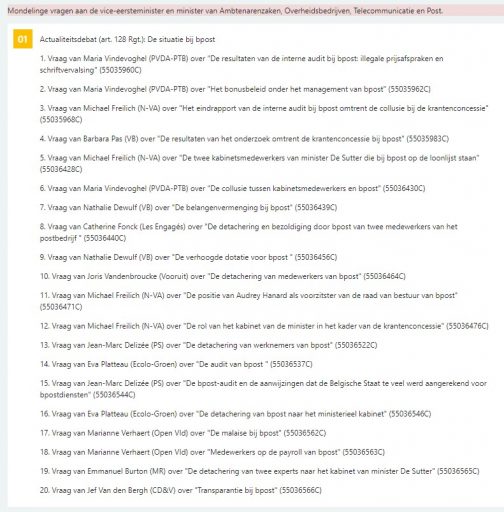 Mondelinge vragen aan de vice-eersteminister en minister van Ambtenarenzaken, Overheidsbedrijven, Telecommunicatie en Post.

01

Actualiteitsdebat (art. 128 Rgt.): De situatie bij bpost

1. Vraag van Maria Vindevoghel (PVDA-PTB) over "De resultaten van de interne audit bij bpost: illegale prijsafspraken en schriftvervalsing" (55035960C)

2. Vraag van Maria Vindevoghel (PVDA-PTB) over "Het bonusbeleid onder het management van bpost" (55035962C)

3. Vraag van Michael Freilich (N-VA) over "Het eindrapport van de interne audit bij bpost omtrent de collusie bij de krantenconcessie" (55035968C)

4. Vraag van Barbara Pas (VB) over "De resultaten van het onderzoek omtrent de krantenconcessie bij bpost" (55035983C)

5. Vraag van Michael Freilich (N-VA) over "De twee kabinetsmedewerkers van minister De Sutter die bij bpost op de loonlijst staan" (55036428C)

6. Vraag van Maria Vindevoghel (PVDA-PTB) over "De collusie tussen kabinetsmedewerkers en bpost" (55036430C)

7. Vraag van Nathalie Dewulf (VB) over "De belangenvermenging bij bpost" (55036439C)

8. Vraag van Catherine Fonck (Les Engagés) over "De detachering en bezoldiging door bpost van twee medewerkers van het postbedrijf " (55036440C)

9. Vraag van Nathalie Dewulf (VB) over "De verhoogde dotatie voor bpost " (55036456C)

10. Vraag van Joris Vandenbroucke (Vooruit) over "De detachering van medewerkers van bpost" (55036464C)

11. Vraag van Michael Freilich (N-VA) over "De positie van Audrey Hanard als voorzitster van de raad van bestuur van bpost" (55036471C)

12. Vraag van Michael Freilich (N-VA) over "De rol van het kabinet van de minister in het kader van de krantenconcessie" (55036476C)

13. Vraag van Jean-Marc Delizée (PS) over "De detachering van werknemers van bpost" (55036522C)

14. Vraag van Eva Platteau (Ecolo-Groen) over "De audit van bpost " (55036537C)

15. Vraag van Jean-Marc Delizée (PS) over "De bpost-audit en de aanwijzingen dat de Belgische Staat te veel werd aangerekend voor bpostdiensten" (55036544C)

16. Vraag van Eva Platteau (Ecolo-Groen) over "De detachering van bpost naar het ministerieel kabinet" (55036546C)

17. Vraag van Marianne Verhaert (Open Vld) over "De malaise bij bpost" (55036562C)

18. Vraag van Marianne Verhaert (Open Vld) over "Medewerkers op de payroll van bpost" (55036563C)

19. Vraag van Emmanuel Burton (MR) over "De detachering van twee experts naar het kabinet van minister De Sutter" (55036565C)

20. Vraag van Jef Van den Bergh (CD&V) over "Transparantie bij bpost" (55036566C)